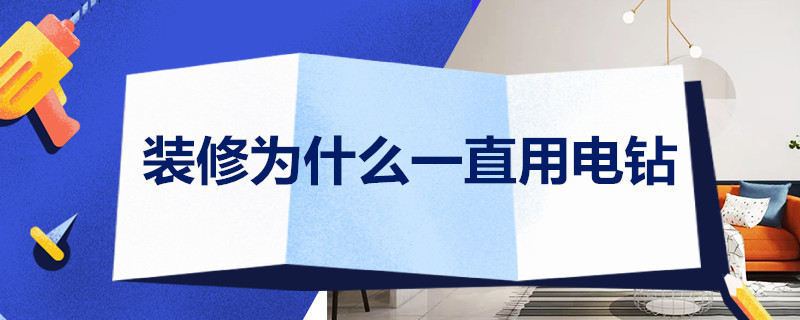 装修为什么一直用电钻